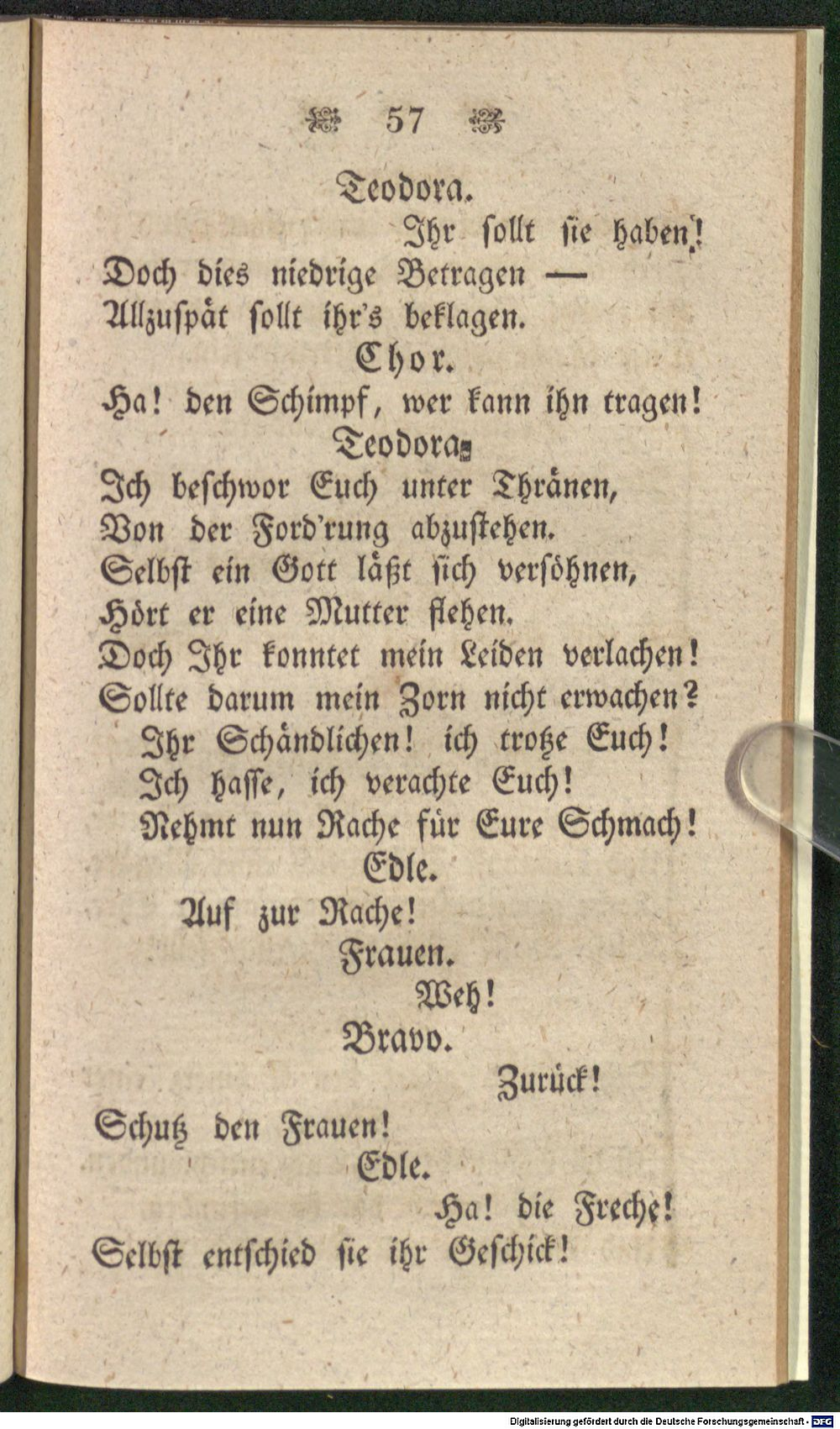 57

Teodora.

Ihr sollt sie haben!
Doch dies niedrige Betragen —
Allzuspät sollt ihr's beklagen.

Chor.

Ha! den Schimpf, wer kann ihn tragen!

Teodora.

Ich beschwor Euch unter Thränen,
Von der Ford'rung abzustehen.
Selbst ein Gott läßt sich versöhnen,
Hört er eine Mutter flehen.
Doch Ihr konntet mein Leiden verlachen!
Sollte darum mein Zorn nicht erwachen?
Ihr Schändlichen! ich trotze Euch!
Ich hasse, ich verachte Euch!
Nehmt nun Rache für Eure Schmach!

Edle.

Auf zur Rache!

Frauen.

Weh!

Bravo.

Zurück!
Schutz den Frauen!

Edle.

Ha! die Freche!
Selbst entschied sie ihr Geschick!

Digitalisierung gefördert durch die Deutsche Forschungsgemeinschaft · DFG